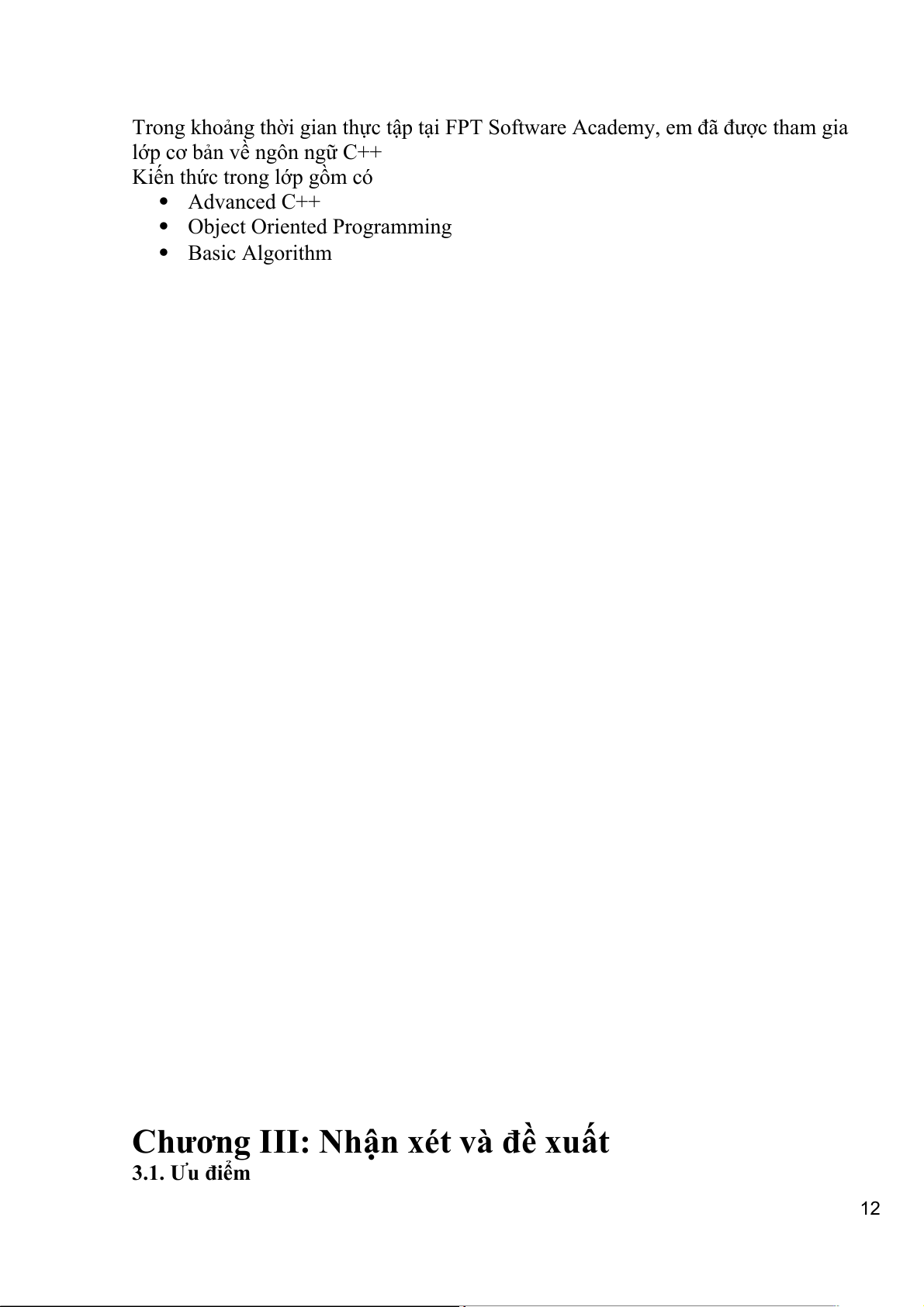 Trong khoảng thời gian thực tập tại FPT Software Academy, em đã được tham gia lớp cơ bản về ngôn ngữ C++

Kiến thức trong lớp gồm có

• Advanced C++
• Object Oriented Programming
• Basic Algorithm

Chương III: Nhận xét và đề xuất

3.1. Ưu điểm

12